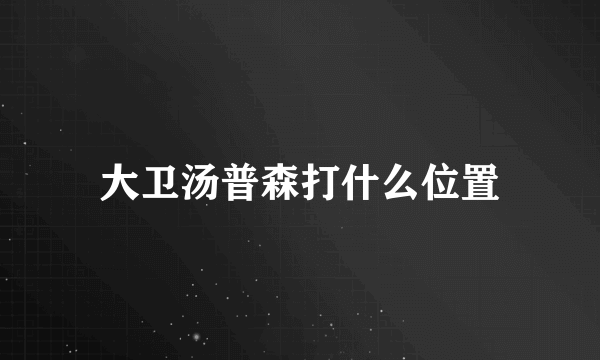 大卫汤普森打什么位置